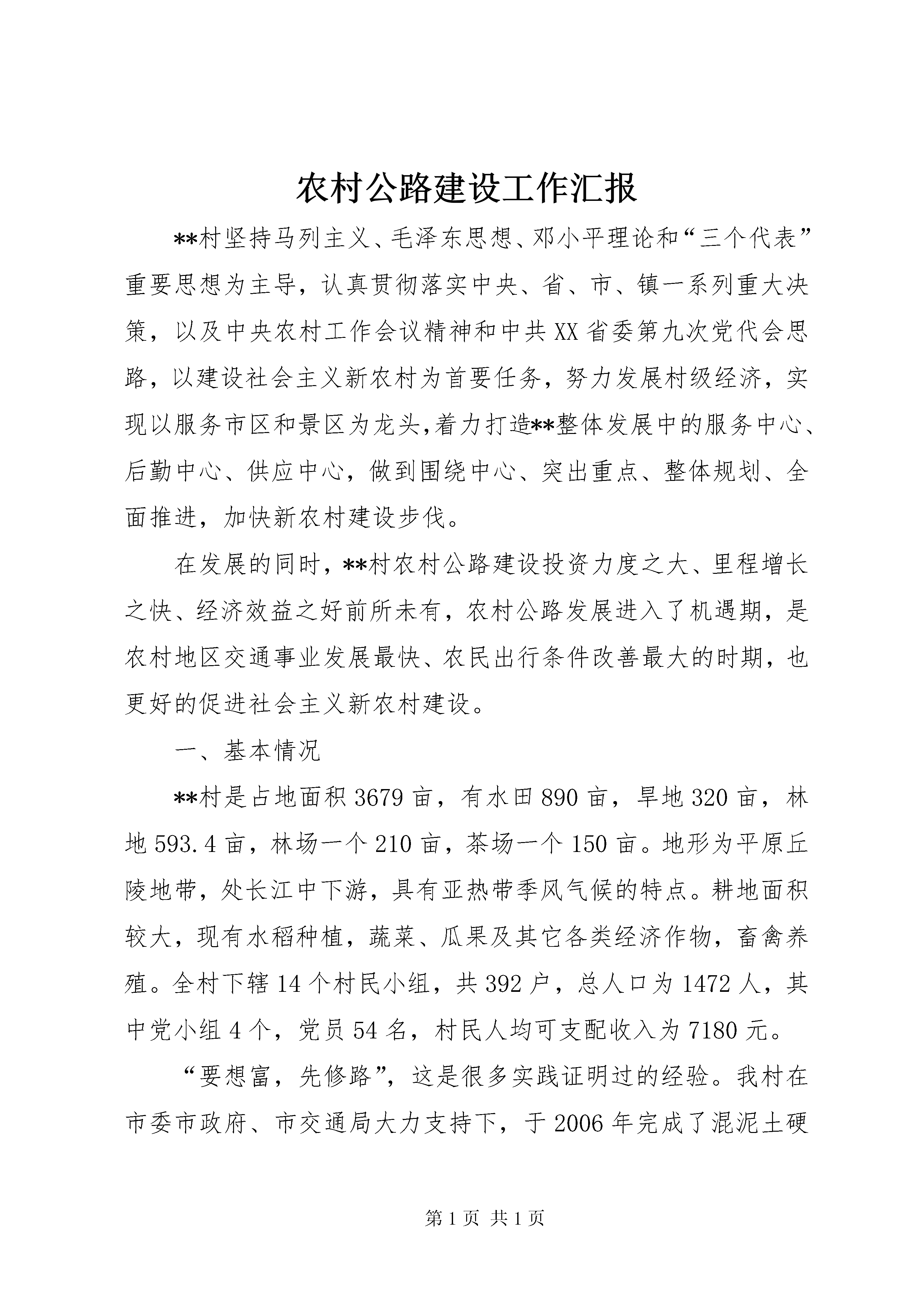 农村公路建设工作汇报

**村坚持马列主义、毛泽东思想、邓小平理论和“三个代表”重要思想为主导，认真贯彻落实中央、省、市、镇一系列重大决策，以及中央农村工作会议精神和中共XX省委第九次党代会思路，以建设社会主义新农村为首要任务，努力发展村级经济，实现以服务市区和景区为龙头,着力打造**整体发展中的服务中心、后勤中心、供应中心，做到围绕中心、突出重点、整体规划、全面推进，加快新农村建设步伐。

在发展的同时，**村农村公路建设投资力度之大、里程增长之快、经济效益之好前所未有，农村公路发展进入了机遇期，是农村地区交通事业发展最快、农民出行条件改善最大的时期，也更好的促进社会主义新农村建设。

一、基本情况

**村是占地面积3679亩，有水田890亩，旱地320亩，林地593.4亩，林场一个210亩，茶场一个150亩。地形为平原丘陵地带，处长江中下游，具有亚热带季风气候的特点。耕地面积较大，现有水稻种植，蔬菜、瓜果及其它各类经济作物，畜禽养殖。全村下辖14个村民小组，共392户，总人口为1472人，其中党小组4个，党员54名，村民人均可支配收入为7180元。

“要想富，先修路”，这是很多实践证明过的经验。我村在市委市政府、市交通局大力支持下，于2006年完成了混泥土硬

第1页 共1页